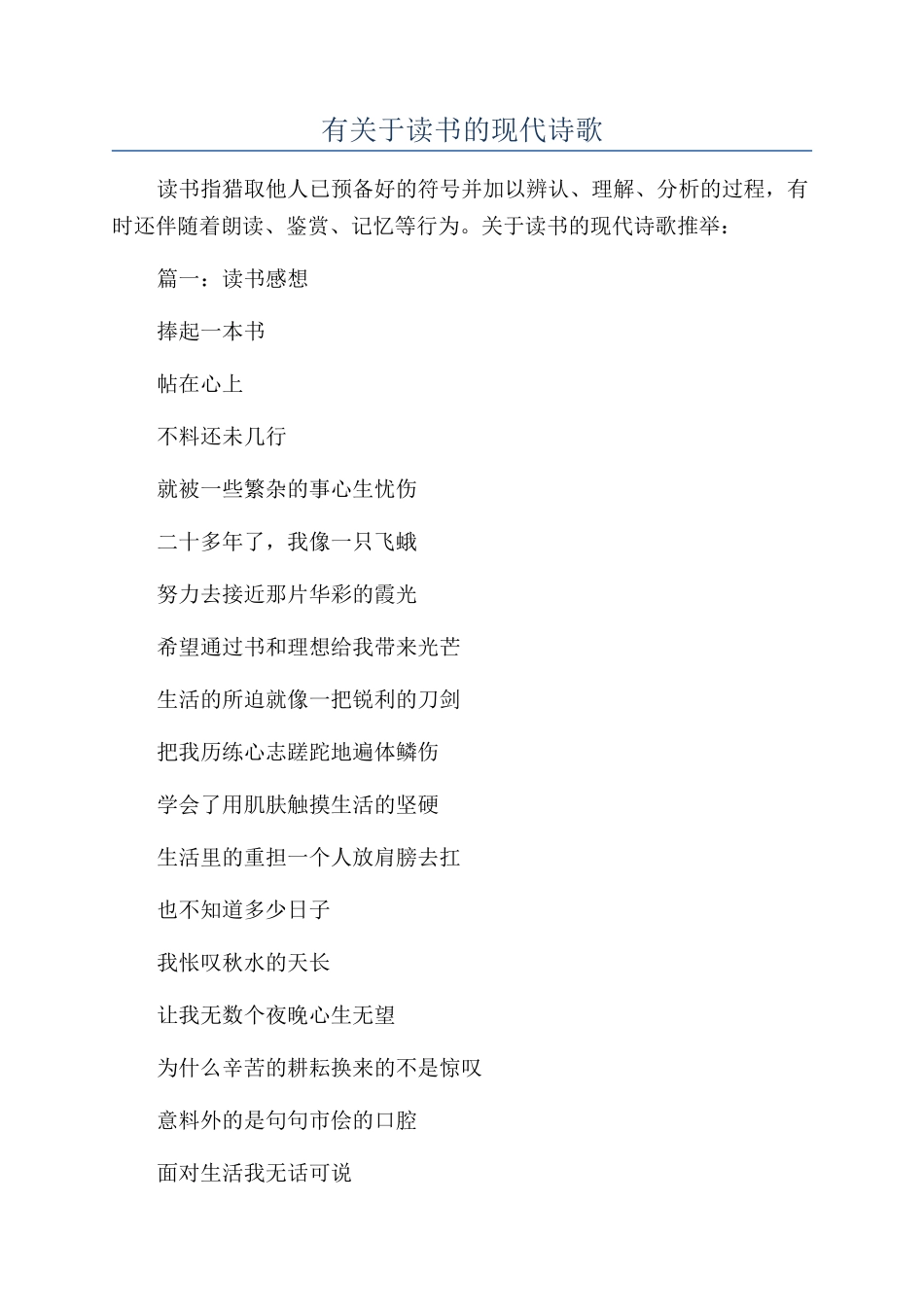 有关于读书的现代诗歌

读书指猎取他人已预备好的符号并加以辨认、理解、分析的过程，有时还伴随着朗读、鉴赏、记忆等行为。关于读书的现代诗歌推举：

篇一：读书感想

捧起一本书

帖在心上

不料还未几行

就被一些繁杂的事心生忧伤

二十多年了，我像一只飞蛾

努力去接近那片华彩的霞光

希望通过书和理想给我带来光芒

生活的所迫就像一把锐利的刀剑

把我历练心志蹉跎地遍体鳞伤

学会了用肌肤触摸生活的坚硬

生活里的重担一个人放肩膀去扛

也不知道多少日子

我怅叹秋水的天长

让我无数个夜晚心生无望

为什么辛苦的耕耘换来的不是惊叹

意料外的是句句市侩的口腔

面对生活我无话可说